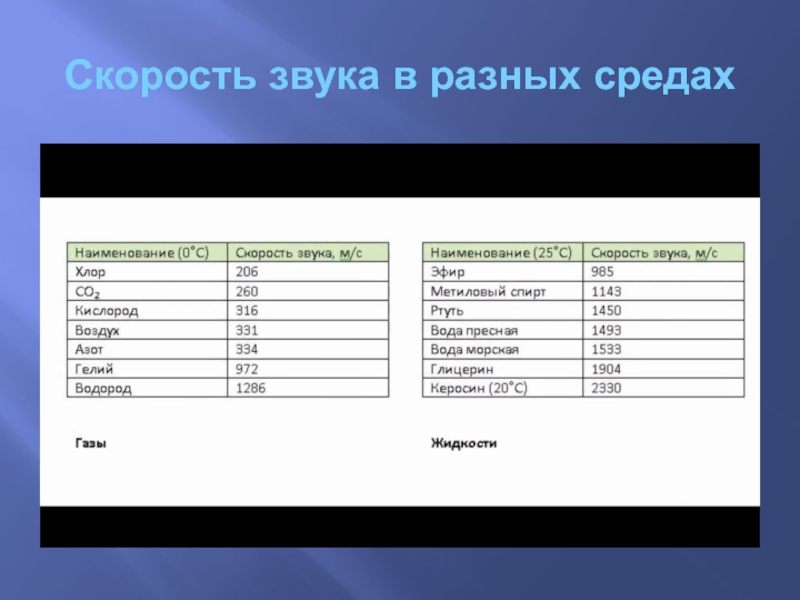 Скорость звука в разных средах

| Наименование (0°С) | Скорость звука, м/с |
|---|---|
| Хлор | 206 |
| $CO_2$ | 260 |
| Кислород | 316 |
| Воздух | 331 |
| Азот | 334 |
| Гелий | 972 |
| Водород | 1286 |

Газы

| Наименование (25°С) | Скорость звука, м/с |
|---|---|
| Эфир | 985 |
| Метиловый спирт | 1143 |
| Ртуть | 1450 |
| Вода пресная | 1493 |
| Вода морская | 1533 |
| Глицерин | 1904 |
| Керосин (20°С) | 2330 |

Жидкости